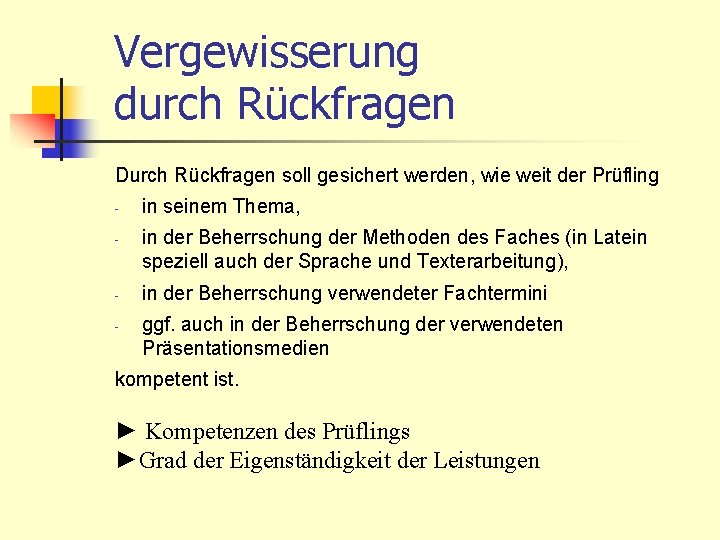 Vergewisserung durch Rückfragen

Durch Rückfragen soll gesichert werden, wie weit der Prüfling

- in seinem Thema,
- in der Beherrschung der Methoden des Faches (in Latein speziell auch der Sprache und Texterarbeitung),
- in der Beherrschung verwendeter Fachtermini
- ggf. auch in der Beherrschung der verwendeten Präsentationsmedien

kompetent ist.

► Kompetenzen des Prüflings
►Grad der Eigenständigkeit der Leistungen